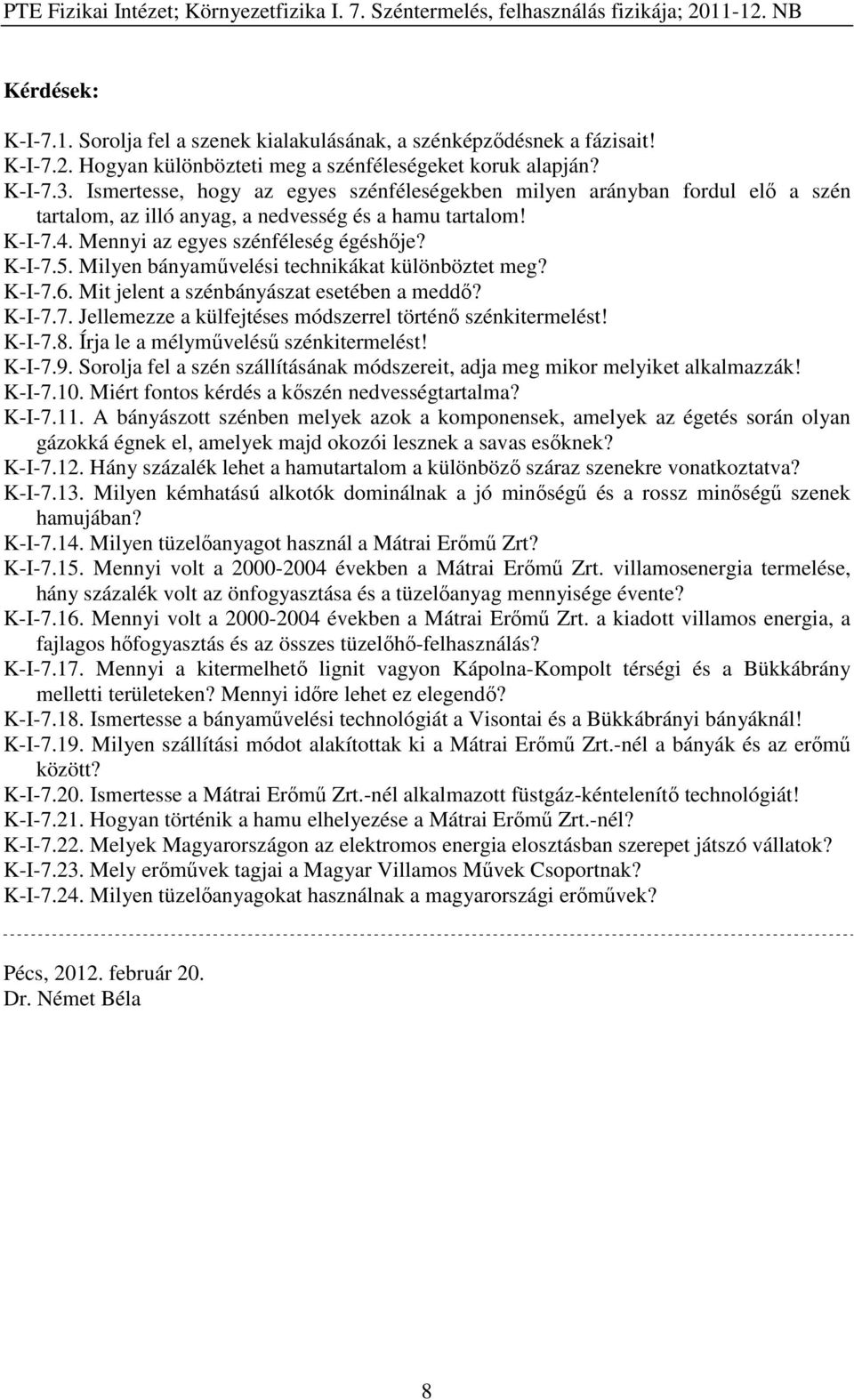 PTE Fizikai Intézet; Környezetfizika I. 7. Széntermelés, felhasználás fizikája; 2011-12. NB

Kérdések:

K-I-7.1. Sorolja fel a szenek kialakulásának, a szénképződésnek a fázisait!
K-I-7.2. Hogyan különbözteti meg a szénféleségeket koruk alapján?
K-I-7.3. Ismertesse, hogy az egyes szénféleségekben milyen arányban fordul elő a szén tartalom, az illó anyag, a nedvesség és a hamu tartalom!
K-I-7.4. Mennyi az egyes szénféleség égéshője?
K-I-7.5. Milyen bányaművelési technikákat különböztet meg?
K-I-7.6. Mit jelent a szénbányászat esetében a meddő?
K-I-7.7. Jellemezze a külfejtéses módszerrel történő szénkitermelést!
K-I-7.8. Írja le a mélyművelésű szénkitermelést!
K-I-7.9. Sorolja fel a szén szállításának módszereit, adja meg mikor melyiket alkalmazzák!
K-I-7.10. Miért fontos kérdés a kőszén nedvességtartalma?
K-I-7.11. A bányászott szénben melyek azok a komponensek, amelyek az égetés során olyan gázokká égnek el, amelyek majd okozói lesznek a savas esőknek?
K-I-7.12. Hány százalék lehet a hamutartalom a különböző száraz szenekre vonatkoztatva?
K-I-7.13. Milyen kémhatású alkotók dominálnak a jó minőségű és a rossz minőségű szenek hamujában?
K-I-7.14. Milyen tüzelőanyagot használ a Mátrai Erőmű Zrt?
K-I-7.15. Mennyi volt a 2000-2004 években a Mátrai Erőmű Zrt. villamosenergia termelése, hány százalék volt az önfogyasztása és a tüzelőanyag mennyisége évente?
K-I-7.16. Mennyi volt a 2000-2004 években a Mátrai Erőmű Zrt. a kiadott villamos energia, a fajlagos hőfogyasztás és az összes tüzelőhő-felhasználás?
K-I-7.17. Mennyi a kitermelhető lignit vagyon Kápolna-Kompolt térségi és a Bükkábrány melletti területeken? Mennyi időre lehet ez elegendő?
K-I-7.18. Ismertesse a bányaművelési technológiát a Visontai és a Bükkábrányi bányáknál!
K-I-7.19. Milyen szállítási módot alakítottak ki a Mátrai Erőmű Zrt.-nél a bányák és az erőmű között?
K-I-7.20. Ismertesse a Mátrai Erőmű Zrt.-nél alkalmazott füstgáz-kéntelenítő technológiát!
K-I-7.21. Hogyan történik a hamu elhelyezése a Mátrai Erőmű Zrt.-nél?
K-I-7.22. Melyek Magyarországon az elektromos energia elosztásban szerepet játszó vállatok?
K-I-7.23. Mely erőművek tagjai a Magyar Villamos Művek Csoportnak?
K-I-7.24. Milyen tüzelőanyagokat használnak a magyarországi erőművek?

Pécs, 2012. február 20.
Dr. Német Béla

8